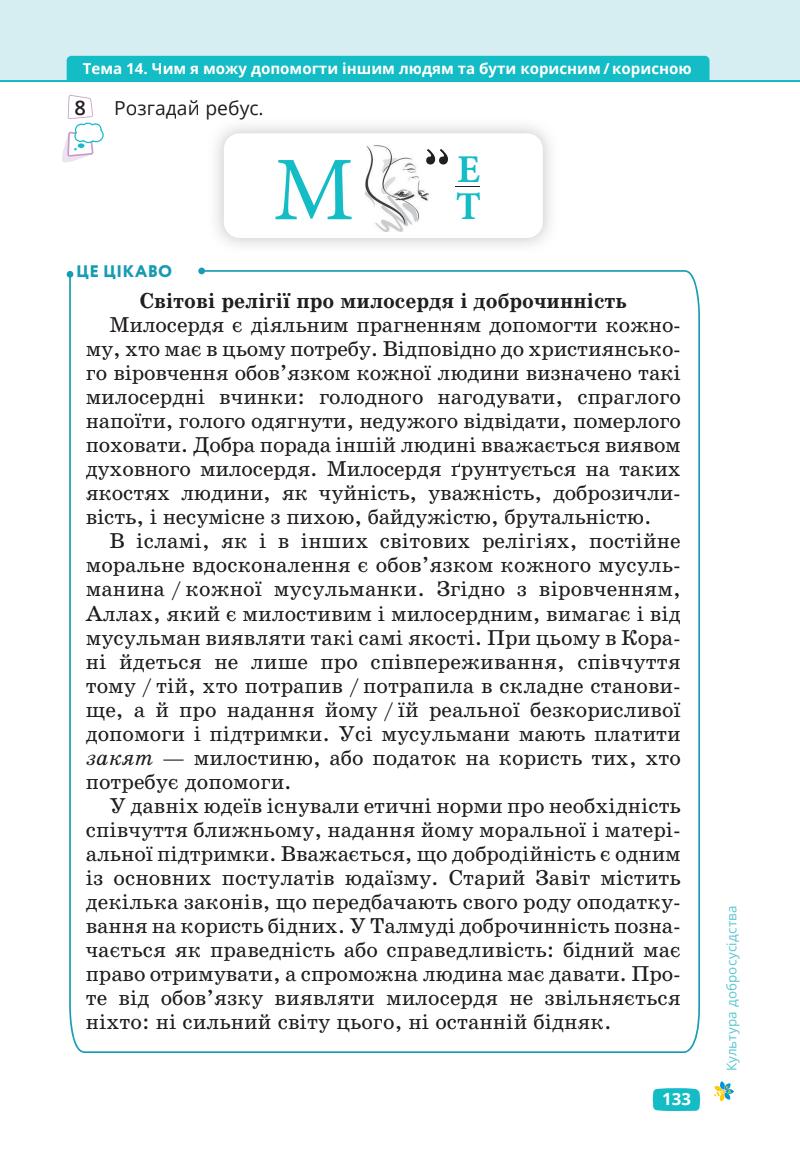 Тема 14. Чим я можу допомогти іншим людям та бути корисним / корисною

8 Розгадай ребус.

М ,, $\frac{Е}{Т}$

ЦЕ ЦІКАВО

Світові релігії про милосердя і доброчинність

Милосердя є діяльним прагненням допомогти кожному, хто має в цьому потребу. Відповідно до християнського віровчення обов'язком кожної людини визначено такі милосердні вчинки: голодного нагодувати, спраглого напоїти, голого одягнути, недужого відвідати, померлого поховати. Добра порада іншій людині вважається виявом духовного милосердя. Милосердя ґрунтується на таких якостях людини, як чуйність, уважність, доброзичливість, і несумісне з пихою, байдужістю, брутальністю.

В ісламі, як і в інших світових релігіях, постійне моральне вдосконалення є обов'язком кожного мусульманина / кожної мусульманки. Згідно з віровченням, Аллах, який є милостивим і милосердним, вимагає і від мусульман виявляти такі самі якості. При цьому в Корані йдеться не лише про співпереживання, співчуття тому / тій, хто потрапив / потрапила в складне становище, а й про надання йому / їй реальної безкорисливої допомоги і підтримки. Усі мусульмани мають платити закят — милостиню, або податок на користь тих, хто потребує допомоги.

У давніх юдеїв існували етичні норми про необхідність співчуття ближньому, надання йому моральної і матеріальної підтримки. Вважається, що добродійність є одним із основних постулатів юдаїзму. Старий Завіт містить декілька законів, що передбачають свого роду оподаткування на користь бідних. У Талмуді доброчинність позначається як праведність або справедливість: бідний має право отримувати, а спроможна людина має давати. Проте від обов'язку виявляти милосердя не звільняється ніхто: ні сильний світу цього, ні останній бідняк.

Культура добросусідства

133